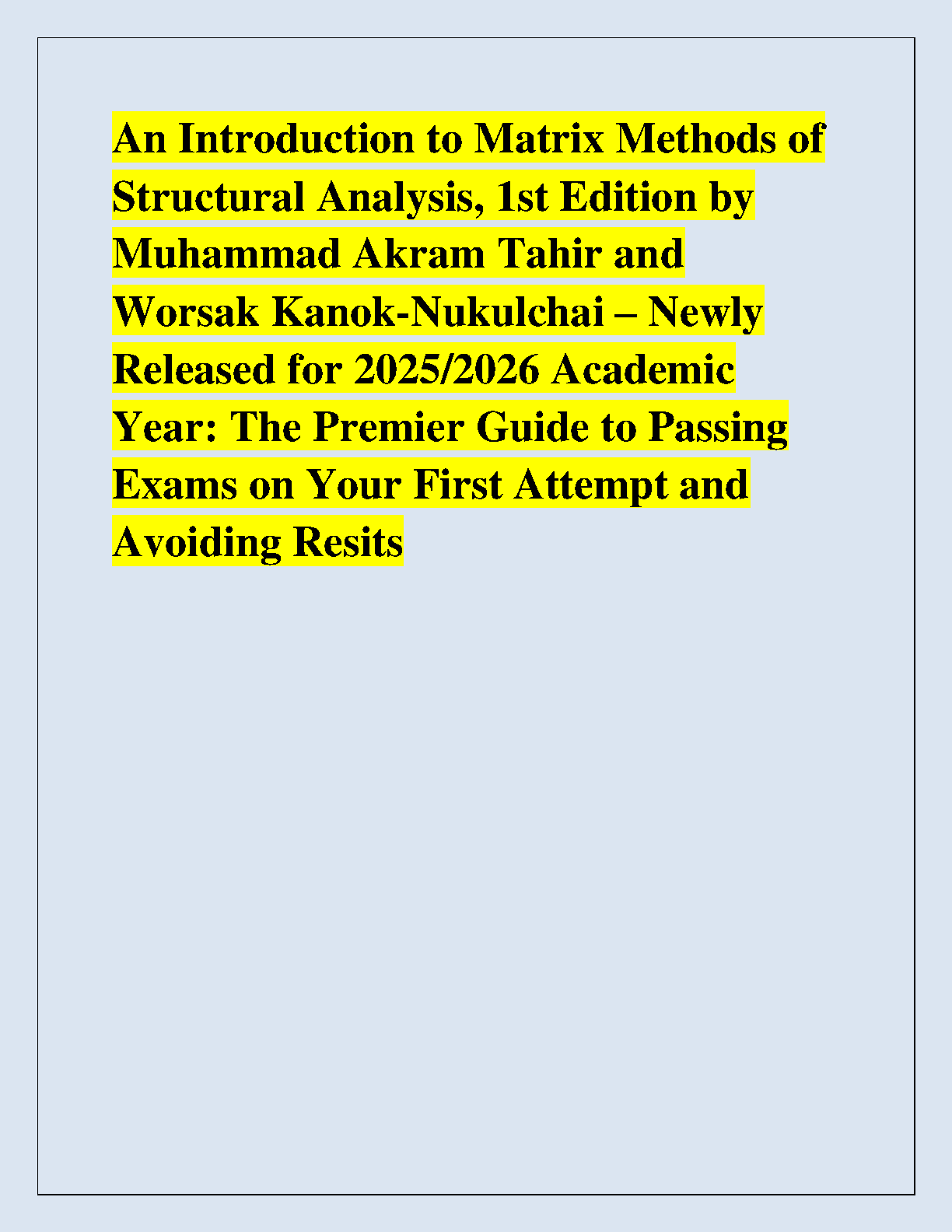 An Introduction to Matrix Methods of Structural Analysis, 1st Edition by Muhammad Akram Tahir and Worsak Kanok-Nukulchai – Newly Released for 2025/2026 Academic Year: The Premier Guide to Passing Exams on Your First Attempt and Avoiding Resits